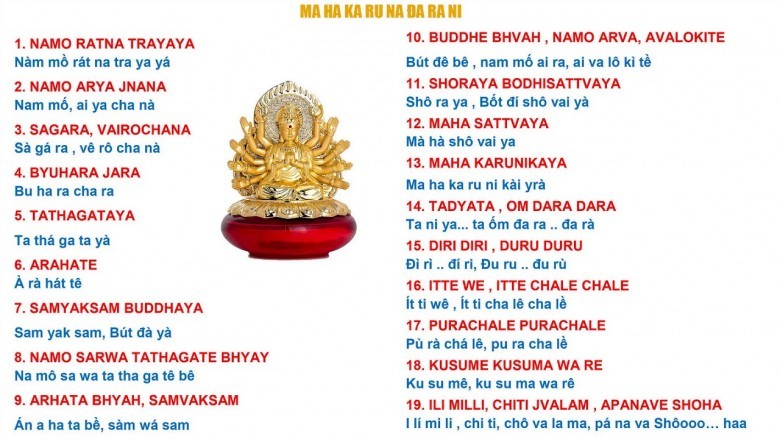 MA HA KA RU NA ĐA RA NI

1. NAMO RATNA TRAYAYA
Nàm mồ rát na tra ya yá

2. NAMO ARYA JNANA
Nam mố, ai ya cha nà

3. SAGARA, VAIROCHANA
Sà gá ra , vê rô cha nà

4. BYUHARA JARA
Bu ha ra cha ra

5. TATHAGATAYA
Ta thá ga ta yà

6. ARAHATE
À rà hát tê

7. SAMYAKSAM BUDDHAYA
Sam yak sam, Bút đà yà

8. NAMO SARWA TATHAGATE BHYAY
Na mô sa wa ta tha ga tê bê

9. ARHATA BHYAH, SAMVAKSAM
Án a ha ta bề, sàm wá sam

10. BUDDHE BHVAH , NAMO ARVA, AVALOKITE
Bút đê bê , nam mố ai ra, ai va lô kì tề

11. SHORAYA BODHISATTVAYA
Shô ra ya , Bốt đí shô vai yà

12. MAHA SATTVAYA
Mà hà shô vai ya

13. MAHA KARUNIKAYA
Ma ha ka ru ni kài yrà

14. TADYATA , OM DARA DARA
Ta ni ya... ta ốm đa ra .. đa rà

15. DIRI DIRI , DURU DURU
Đì rì .. đí ri, Đu ru .. đu rù

16. ITTE WE , ITTE CHALE CHALE
Ít ti wê , Ít ti cha lê cha lề

17. PURACHALE PURACHALE
Pù rà chá lê, pu ra cha lề

18. KUSUME KUSUMA WA RE
Ku su mê, ku su ma wa rê

19. ILI MILLI, CHITI JVALAM , APANAVE SHOHA
I lí mi li , chi ti, chô va la ma, pá na va Shôooo… haa